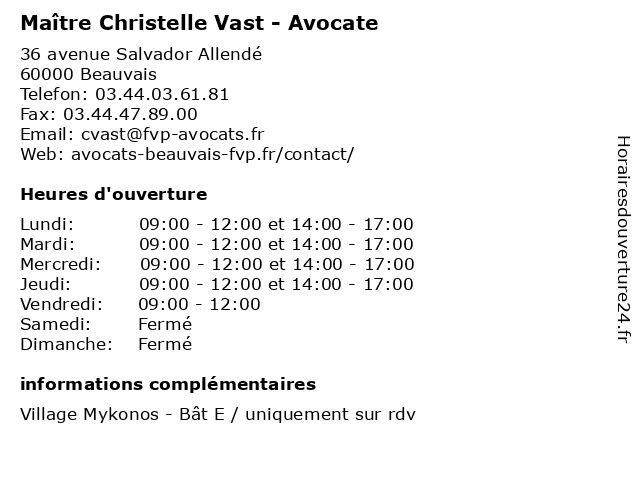 Maître Christelle Vast - Avocate

36 avenue Salvador Allendé
60000 Beauvais
Telefon: 03.44.03.61.81
Fax: 03.44.47.89.00
Email: cvast@fvp-avocats.fr
Web: avocats-beauvais-fvp.fr/contact/

Heures d'ouverture

| | |
|---|---|
| Lundi: | 09:00 - 12:00 et 14:00 - 17:00 |
| Mardi: | 09:00 - 12:00 et 14:00 - 17:00 |
| Mercredi: | 09:00 - 12:00 et 14:00 - 17:00 |
| Jeudi: | 09:00 - 12:00 et 14:00 - 17:00 |
| Vendredi: | 09:00 - 12:00 |
| Samedi: | Fermé |
| Dimanche: | Fermé |

informations complémentaires

Village Mykonos - Bât E / uniquement sur rdv

Horairesdouverture24.fr